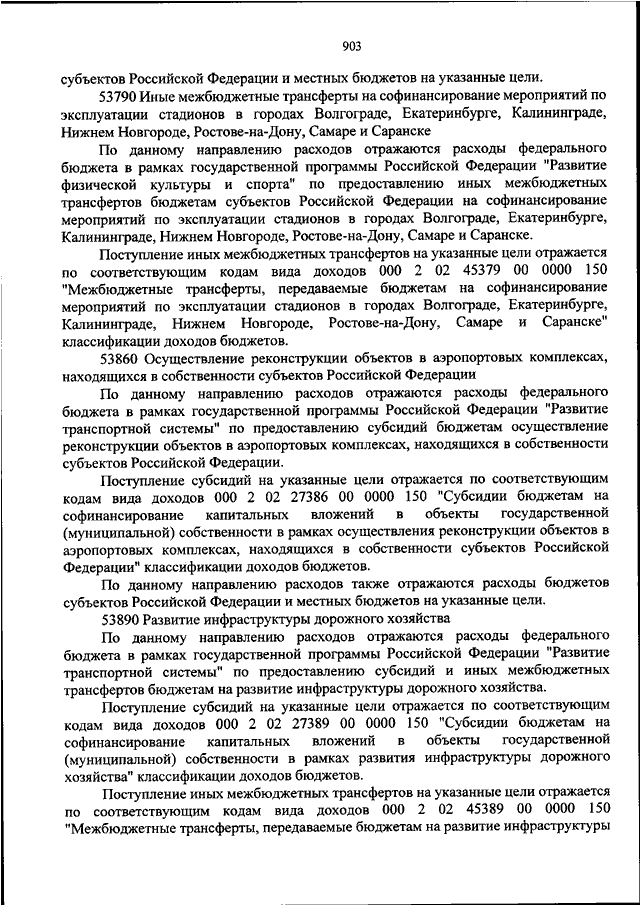 903

субъектов Российской Федерации и местных бюджетов на указанные цели.

53790 Иные межбюджетные трансферты на софинансирование мероприятий по эксплуатации стадионов в городах Волгограде, Екатеринбурге, Калининграде, Нижнем Новгороде, Ростове-на-Дону, Самаре и Саранске

По данному направлению расходов отражаются расходы федерального бюджета в рамках государственной программы Российской Федерации "Развитие физической культуры и спорта" по предоставлению иных межбюджетных трансфертов бюджетам субъектов Российской Федерации на софинансирование мероприятий по эксплуатации стадионов в городах Волгограде, Екатеринбурге, Калининграде, Нижнем Новгороде, Ростове-на-Дону, Самаре и Саранске.

Поступление иных межбюджетных трансфертов на указанные цели отражается по соответствующим кодам вида доходов 000 2 02 45379 00 0000 150 "Межбюджетные трансферты, передаваемые бюджетам на софинансирование мероприятий по эксплуатации стадионов в городах Волгограде, Екатеринбурге, Калининграде, Нижнем Новгороде, Ростове-на-Дону, Самаре и Саранске" классификации доходов бюджетов.

53860 Осуществление реконструкции объектов в аэропортовых комплексах, находящихся в собственности субъектов Российской Федерации

По данному направлению расходов отражаются расходы федерального бюджета в рамках государственной программы Российской Федерации "Развитие транспортной системы" по предоставлению субсидий бюджетам осуществление реконструкции объектов в аэропортовых комплексах, находящихся в собственности субъектов Российской Федерации.

Поступление субсидий на указанные цели отражается по соответствующим кодам вида доходов 000 2 02 27386 00 0000 150 "Субсидии бюджетам на софинансирование капитальных вложений в объекты государственной (муниципальной) собственности в рамках осуществления реконструкции объектов в аэропортовых комплексах, находящихся в собственности субъектов Российской Федерации" классификации доходов бюджетов.

По данному направлению расходов также отражаются расходы бюджетов субъектов Российской Федерации и местных бюджетов на указанные цели.

53890 Развитие инфраструктуры дорожного хозяйства

По данному направлению расходов отражаются расходы федерального бюджета в рамках государственной программы Российской Федерации "Развитие транспортной системы" по предоставлению субсидий и иных межбюджетных трансфертов бюджетам на развитие инфраструктуры дорожного хозяйства.

Поступление субсидий на указанные цели отражается по соответствующим кодам вида доходов 000 2 02 27389 00 0000 150 "Субсидии бюджетам на софинансирование капитальных вложений в объекты государственной (муниципальной) собственности в рамках развития инфраструктуры дорожного хозяйства" классификации доходов бюджетов.

Поступление иных межбюджетных трансфертов на указанные цели отражается по соответствующим кодам вида доходов 000 2 02 45389 00 0000 150 "Межбюджетные трансферты, передаваемые бюджетам на развитие инфраструктуры